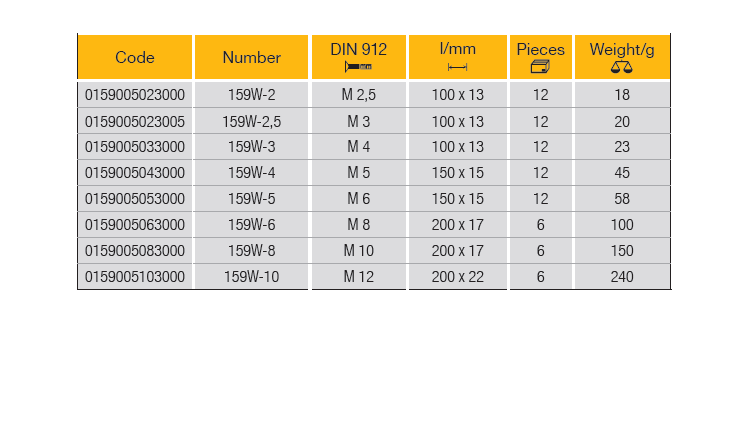 | Code | Number | DIN 912 | l/mm | Pieces | Weight/g |
|---|---|---|---|---|---|
| 0159005023000 | 159W-2 | M 2,5 | 100 x 13 | 12 | 18 |
| 0159005023005 | 159W-2,5 | M 3 | 100 x 13 | 12 | 20 |
| 0159005033000 | 159W-3 | M 4 | 100 x 13 | 12 | 23 |
| 0159005043000 | 159W-4 | M 5 | 150 x 15 | 12 | 45 |
| 0159005053000 | 159W-5 | M 6 | 150 x 15 | 12 | 58 |
| 0159005063000 | 159W-6 | M 8 | 200 x 17 | 6 | 100 |
| 0159005083000 | 159W-8 | M 10 | 200 x 17 | 6 | 150 |
| 0159005103000 | 159W-10 | M 12 | 200 x 22 | 6 | 240 |